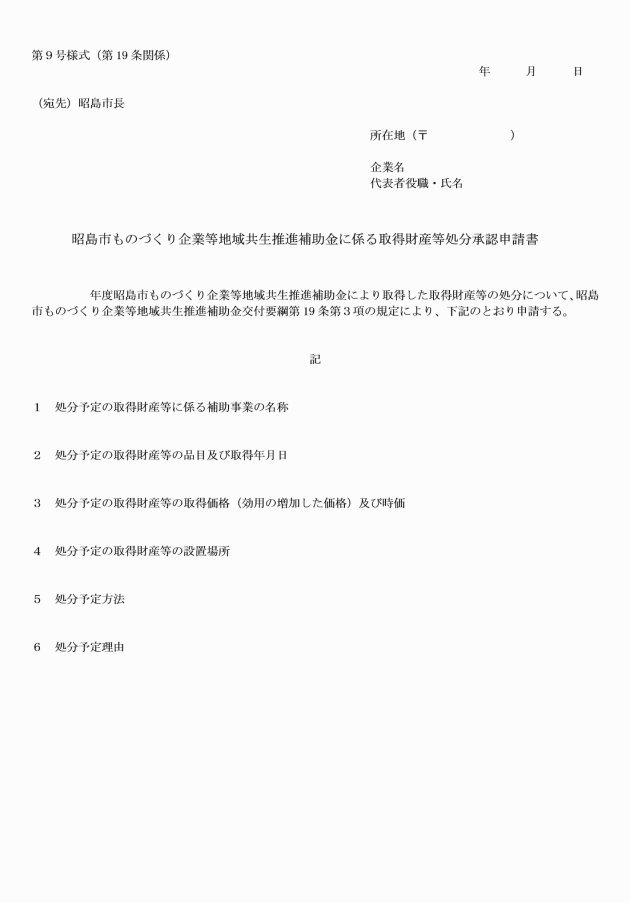 第９号様式（第 19 条関係）

年　　月　　日

（宛先）昭島市長

所在地（〒　　　　　　）

企業名
代表者役職・氏名

昭島市ものづくり企業等地域共生推進補助金に係る取得財産等処分承認申請書

年度昭島市ものづくり企業等地域共生推進補助金により取得した取得財産等の処分について、昭島市ものづくり企業等地域共生推進補助金交付要綱第 19 条第３項の規定により、下記のとおり申請する。

記

1　処分予定の取得財産等に係る補助事業の名称

2　処分予定の取得財産等の品目及び取得年月日

3　処分予定の取得財産等の取得価格（効用の増加した価格）及び時価

4　処分予定の取得財産等の設置場所

5　処分予定方法

6　処分予定理由